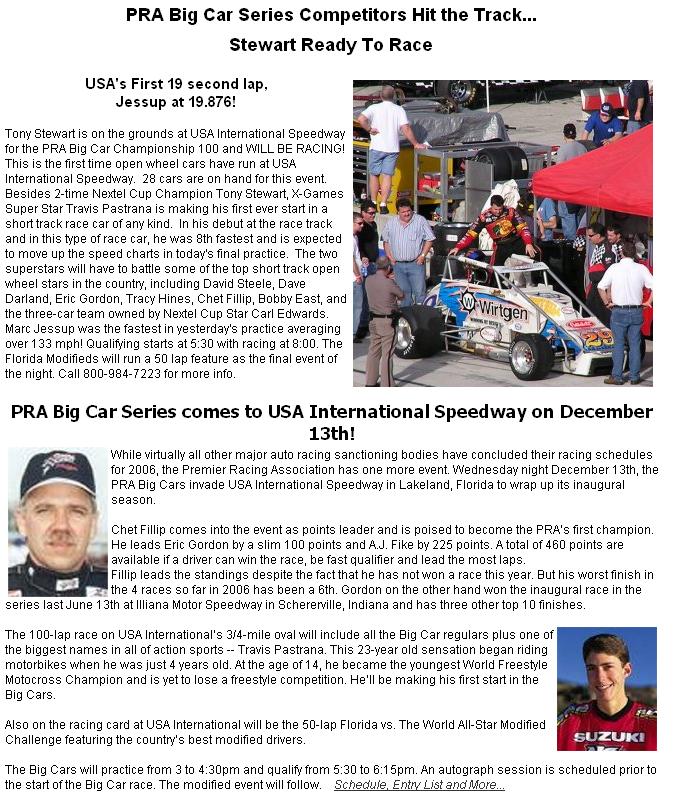 PRA Big Car Series Competitors Hit the Track...

Stewart Ready To Race

USA's First 19 second lap, Jessup at 19.876!

Tony Stewart is on the grounds at USA International Speedway for the PRA Big Car Championship 100 and WILL BE RACING! This is the first time open wheel cars have run at USA International Speedway. 28 cars are on hand for this event. Besides 2-time Nextel Cup Champion Tony Stewart, X-Games Super Star Travis Pastrana is making his first ever start in a short track race car of any kind. In his debut at the race track and in this type of race car, he was 8th fastest and is expected to move up the speed charts in today's final practice. The two superstars will have to battle some of the top short track open wheel stars in the country, including David Steele, Dave Darland, Eric Gordon, Tracy Hines, Chet Fillip, Bobby East, and the three-car team owned by Nextel Cup Star Carl Edwards. Marc Jessup was the fastest in yesterday's practice averaging over 133 mph! Qualifying starts at 5:30 with racing at 8:00. The Florida Modifieds will run a 50 lap feature as the final event of the night. Call 800-984-7223 for more info.

Wirtgen

29

PRA Big Car Series comes to USA International Speedway on December 13th!

While virtually all other major auto racing sanctioning bodies have concluded their racing schedules for 2006, the Premier Racing Association has one more event. Wednesday night December 13th, the PRA Big Cars invade USA International Speedway in Lakeland, Florida to wrap up its inaugural season.

Chet Fillip comes into the event as points leader and is poised to become the PRA's first champion. He leads Eric Gordon by a slim 100 points and A.J. Fike by 225 points. A total of 460 points are available if a driver can win the race, be fast qualifier and lead the most laps.
Fillip leads the standings despite the fact that he has not won a race this year. But his worst finish in the 4 races so far in 2006 has been a 6th. Gordon on the other hand won the inaugural race in the series last June 13th at Illiana Motor Speedway in Schererville, Indiana and has three other top 10 finishes.

The 100-lap race on USA International's 3/4-mile oval will include all the Big Car regulars plus one of the biggest names in all of action sports -- Travis Pastrana. This 23-year old sensation began riding motorbikes when he was just 4 years old. At the age of 14, he became the youngest World Freestyle Motocross Champion and is yet to lose a freestyle competition. He'll be making his first start in the Big Cars.

Also on the racing card at USA International will be the 50-lap Florida vs. The World All-Star Modified Challenge featuring the country's best modified drivers.

SUZUKI

The Big Cars will practice from 3 to 4:30pm and qualify from 5:30 to 6:15pm. An autograph session is scheduled prior to the start of the Big Car race. The modified event will follow. Schedule, Entry List and More...